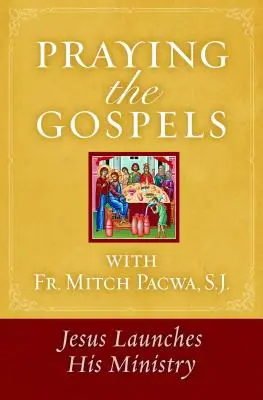 PRAYING
the
GOSPELS

WITH
FR. MITCH PACWA, S.J.

Jesus Launches
His Ministry